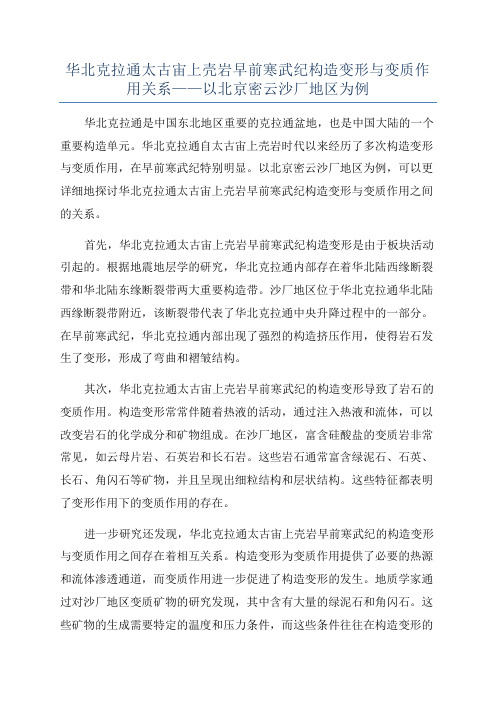 华北克拉通太古宙上壳岩早前寒武纪构造变形与变质作用关系——以北京密云沙厂地区为例

华北克拉通是中国东北地区重要的克拉通盆地，也是中国大陆的一个重要构造单元。华北克拉通自太古宙上壳岩时代以来经历了多次构造变形与变质作用，在早前寒武纪特别明显。以北京密云沙厂地区为例，可以更详细地探讨华北克拉通太古宙上壳岩早前寒武纪构造变形与变质作用之间的关系。

首先，华北克拉通太古宙上壳岩早前寒武纪构造变形是由于板块活动引起的。根据地震地层学的研究，华北克拉通内部存在着华北陆西缘断裂带和华北陆东缘断裂带两大重要构造带。沙厂地区位于华北克拉通华北陆西缘断裂带附近，该断裂带代表了华北克拉通中央升降过程中的一部分。在早前寒武纪，华北克拉通内部出现了强烈的构造挤压作用，使得岩石发生了变形，形成了弯曲和褶皱结构。

其次，华北克拉通太古宙上壳岩早前寒武纪的构造变形导致了岩石的变质作用。构造变形常常伴随着热液的活动，通过注入热液和流体，可以改变岩石的化学成分和矿物组成。在沙厂地区，富含硅酸盐的变质岩非常常见，如云母片岩、石英岩和长石岩。这些岩石通常富含绿泥石、石英、长石、角闪石等矿物，并且呈现出细粒结构和层状结构。这些特征都表明了变形作用下的变质作用的存在。

进一步研究还发现，华北克拉通太古宙上壳岩早前寒武纪的构造变形与变质作用之间存在着相互关系。构造变形为变质作用提供了必要的热源和流体渗透通道，而变质作用进一步促进了构造变形的发生。地质学家通过对沙厂地区变质矿物的研究发现，其中含有大量的绿泥石和角闪石。这些矿物的生成需要特定的温度和压力条件，而这些条件往往在构造变形的